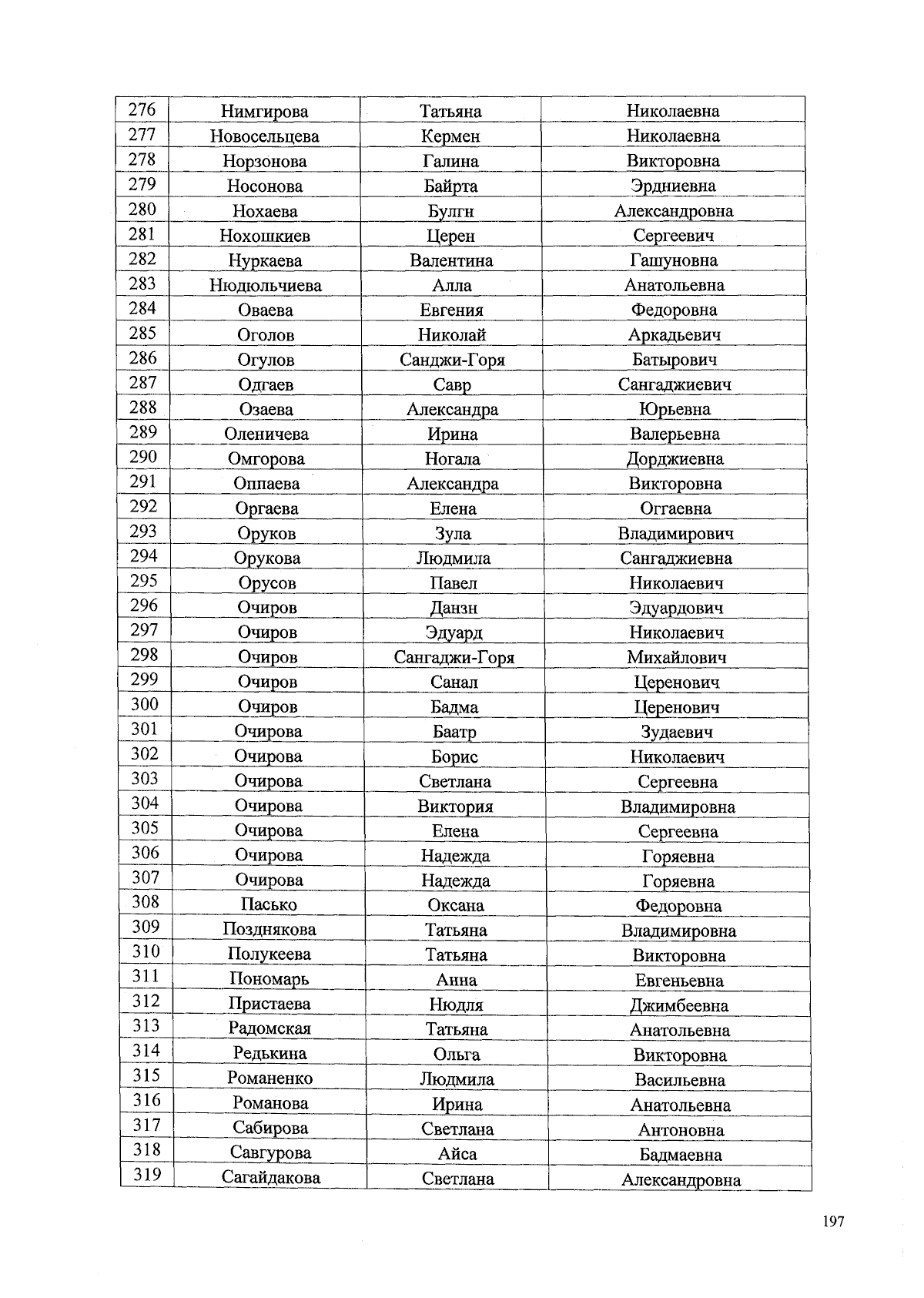 | 276 | Нимгирова | Татьяна | Николаевна |
|---|---|---|---|
| 277 | Новосельцева | Кермен | Николаевна |
| 278 | Норзонова | Галина | Викторовна |
| 279 | Носонова | Байрта | Эрдниевна |
| 280 | Нохаева | Булгн | Александровна |
| 281 | Нохошкиев | Церен | Сергеевич |
| 282 | Нуркаева | Валентина | Гашуновна |
| 283 | Нюдюльчиева | Алла | Анатольевна |
| 284 | Оваева | Евгения | Федоровна |
| 285 | Оголов | Николай | Аркадьевич |
| 286 | Огулов | Санджи-Горя | Батырович |
| 287 | Одгаев | Савр | Сангаджиевич |
| 288 | Озаева | Александра | Юрьевна |
| 289 | Оленичева | Ирина | Валерьевна |
| 290 | Омгорова | Ногала | Дорджиевна |
| 291 | Оппаева | Александра | Викторовна |
| 292 | Оргаева | Елена | Оггаевна |
| 293 | Оруков | Зула | Владимирович |
| 294 | Орукова | Людмила | Сангаджиевна |
| 295 | Орусов | Павел | Николаевич |
| 296 | Очиров | Данзн | Эдуардович |
| 297 | Очиров | Эдуард | Николаевич |
| 298 | Очиров | Сангаджи-Горя | Михайлович |
| 299 | Очиров | Санал | Церенович |
| 300 | Очиров | Бадма | Церенович |
| 301 | Очирова | Баатр | Зудаевич |
| 302 | Очирова | Борис | Николаевич |
| 303 | Очирова | Светлана | Сергеевна |
| 304 | Очирова | Виктория | Владимировна |
| 305 | Очирова | Елена | Сергеевна |
| 306 | Очирова | Надежда | Горяевна |
| 307 | Очирова | Надежда | Горяевна |
| 308 | Пасько | Оксана | Федоровна |
| 309 | Позднякова | Татьяна | Владимировна |
| 310 | Полукеева | Татьяна | Викторовна |
| 311 | Пономарь | Анна | Евгеньевна |
| 312 | Пристаева | Нюдля | Джимбеевна |
| 313 | Радомская | Татьяна | Анатольевна |
| 314 | Редькина | Ольга | Викторовна |
| 315 | Романенко | Людмила | Васильевна |
| 316 | Романова | Ирина | Анатольевна |
| 317 | Сабирова | Светлана | Антоновна |
| 318 | Савгурова | Айса | Бадмаевна |
| 319 | Сагайдакова | Светлана | Александровна |

197